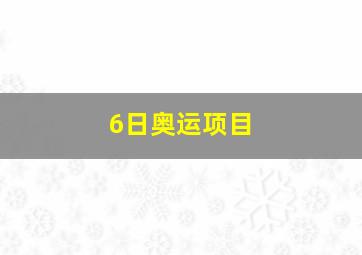 6日奥运项目